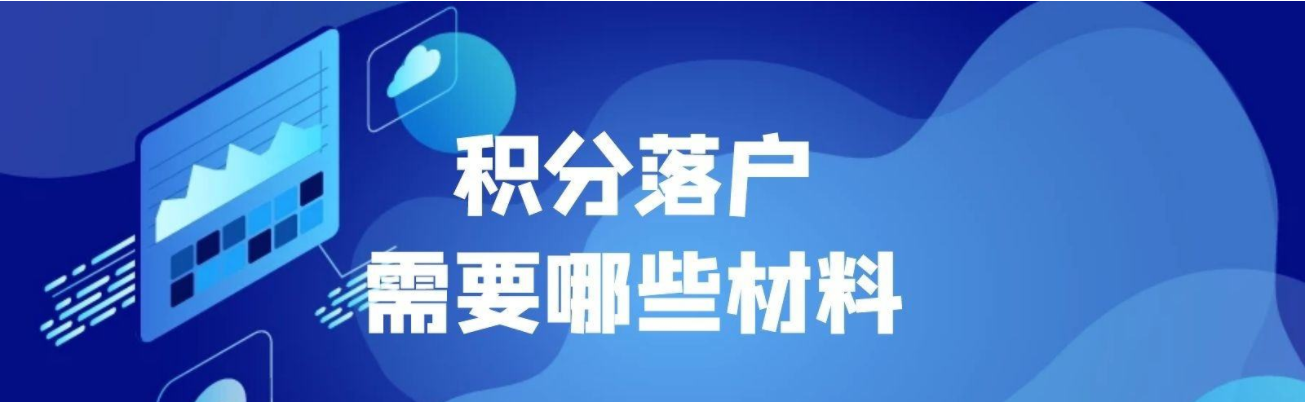 积分落户
需要哪些材料